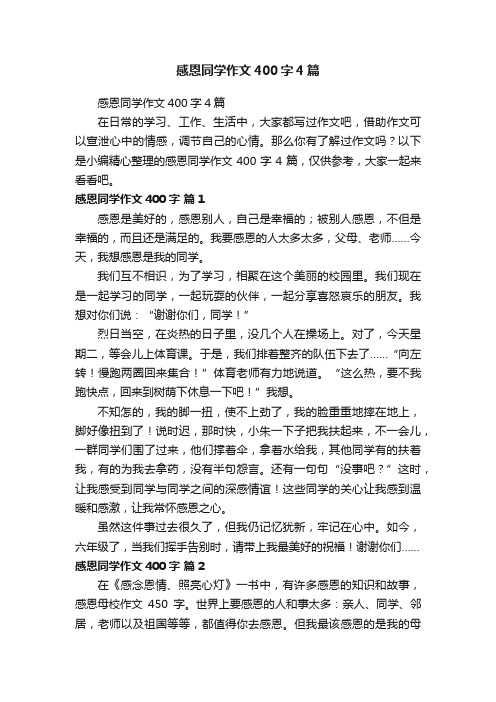 感恩同学作文400字4篇

感恩同学作文400字4篇

在日常的学习、工作、生活中，大家都写过作文吧，借助作文可以宣泄心中的情感，调节自己的心情。那么你有了解过作文吗？以下是小编精心整理的感恩同学作文400字4篇，仅供参考，大家一起来看看吧。

感恩同学作文400字 篇1

感恩是美好的，感恩别人，自己是幸福的；被别人感恩，不但是幸福的，而且还是满足的。我要感恩的人太多太多，父母、老师……今天，我想感恩是我的同学。

我们互不相识，为了学习，相聚在这个美丽的校园里。我们现在是一起学习的同学，一起玩耍的伙伴，一起分享喜怒哀乐的朋友。我想对你们说：“谢谢你们，同学！”

烈日当空，在炎热的日子里，没几个人在操场上。对了，今天星期二，等会儿上体育课。于是，我们排着整齐的队伍下去了……“向左转！慢跑两圈回来集合！”体育老师有力地说道。“这么热，要不我跑快点，回来到树荫下休息一下吧！”我想。

不知怎的，我的脚一扭，使不上劲了，我的脸重重地摔在地上，脚好像扭到了！说时迟，那时快，小朱一下子把我扶起来，不一会儿，一群同学们围了过来，他们撑着伞，拿着水给我，其他同学有的扶着我，有的为我去拿药，没有半句怨言。还有一句句“没事吧？”这时，让我感受到同学与同学之间的深感情谊！这些同学的关心让我感到温暖和感激，让我常怀感恩之心。

虽然这件事过去很久了，但我仍记忆犹新，牢记在心中。如今，六年级了，当我们挥手告别时，请带上我最美好的祝福！谢谢你们……

感恩同学作文400字 篇2

在《感念恩情、照亮心灯》一书中，有许多感恩的知识和故事，感恩母校作文450字。世界上要感恩的人和事太多：亲人、同学、邻居，老师以及祖国等等，都值得你去感恩。但我最该感恩的是我的母